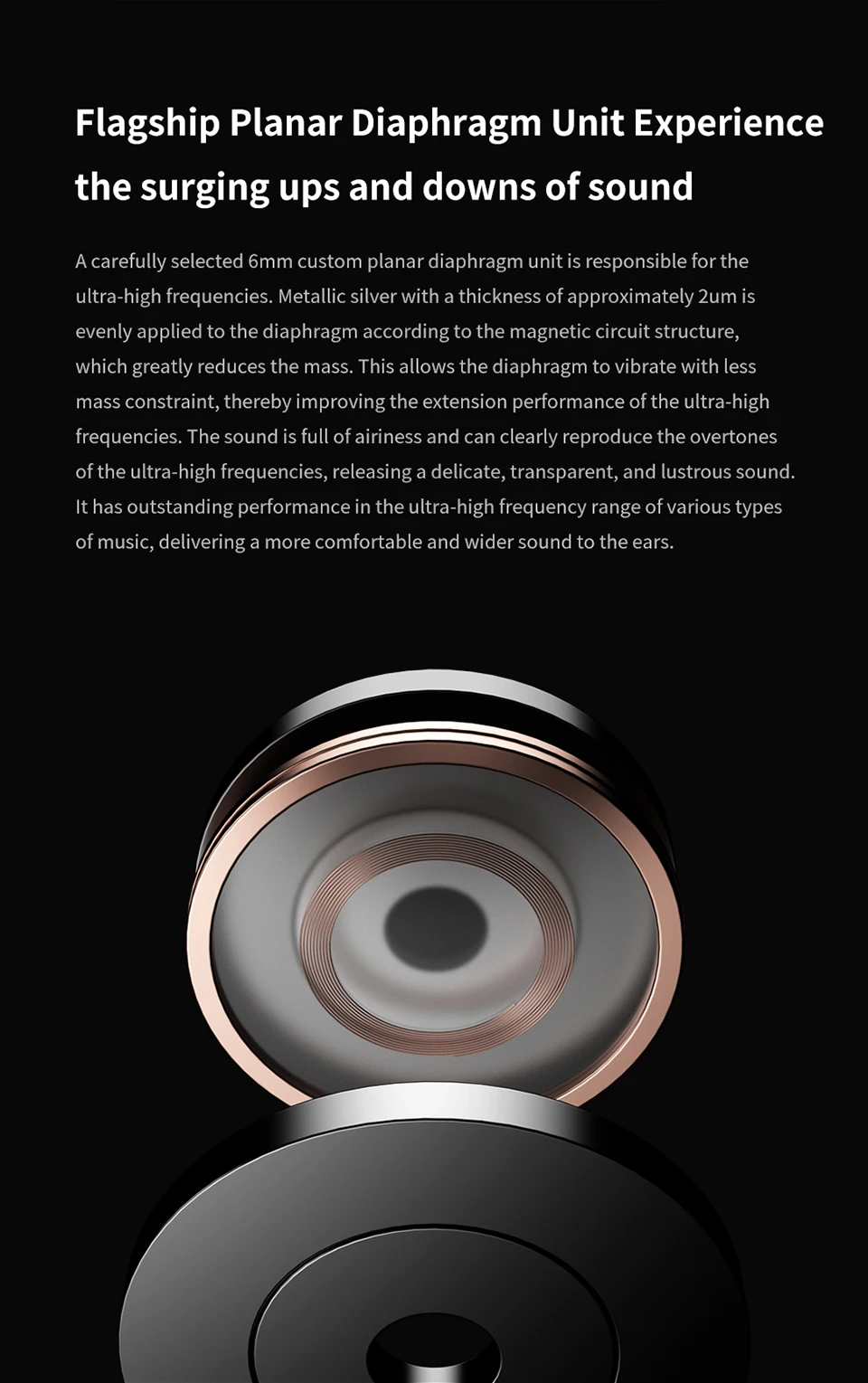 Flagship Planar Diaphragm Unit Experience the surging ups and downs of sound

A carefully selected 6mm custom planar diaphragm unit is responsible for the ultra-high frequencies. Metallic silver with a thickness of approximately 2um is evenly applied to the diaphragm according to the magnetic circuit structure, which greatly reduces the mass. This allows the diaphragm to vibrate with less mass constraint, thereby improving the extension performance of the ultra-high frequencies. The sound is full of airiness and can clearly reproduce the overtones of the ultra-high frequencies, releasing a delicate, transparent, and lustrous sound. It has outstanding performance in the ultra-high frequency range of various types of music, delivering a more comfortable and wider sound to the ears.